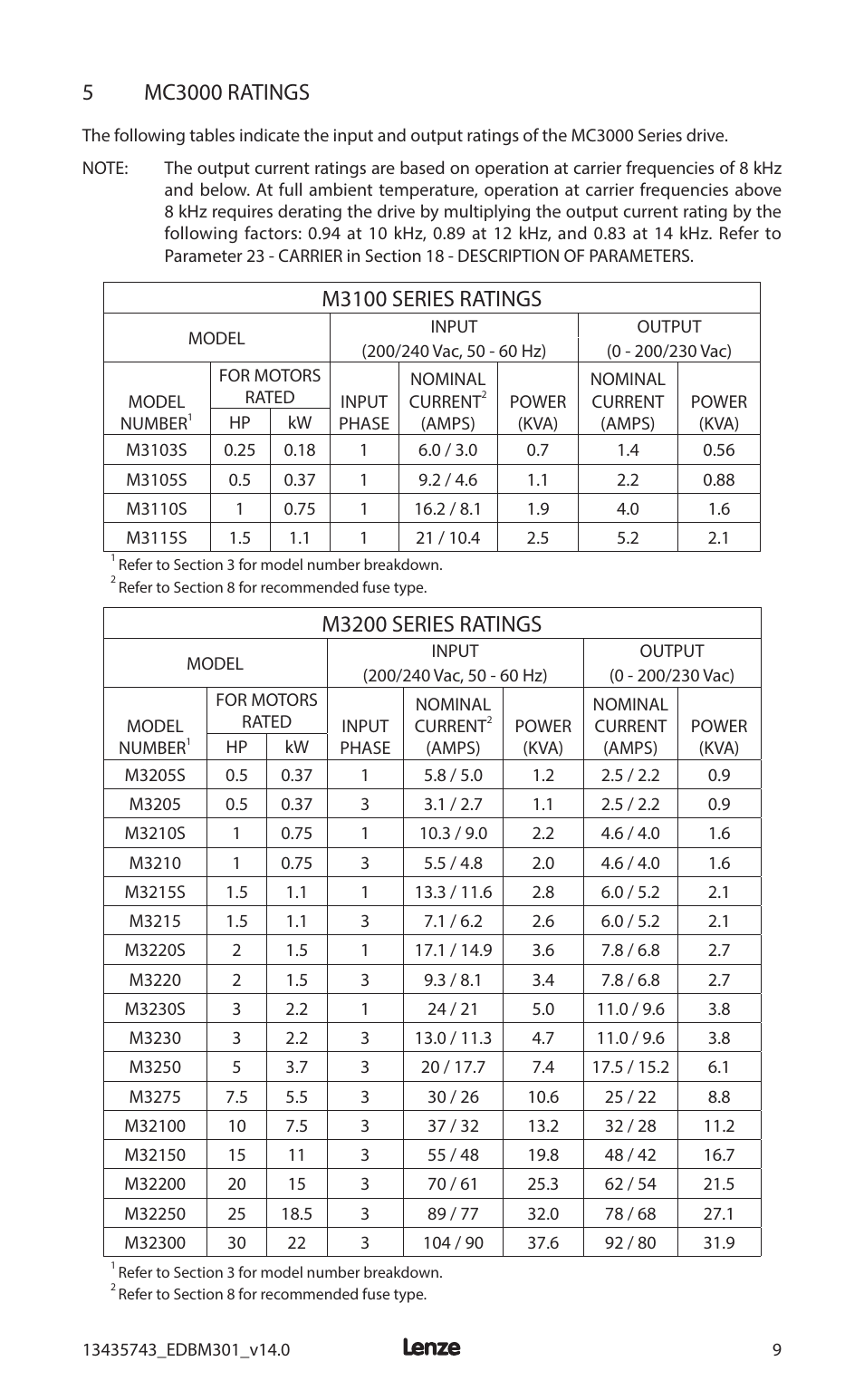 5 MC3000 RATINGS

The following tables indicate the input and output ratings of the MC3000 Series drive.

NOTE: The output current ratings are based on operation at carrier frequencies of 8 kHz and below. At full ambient temperature, operation at carrier frequencies above 8 kHz requires derating the drive by multiplying the output current rating by the following factors: 0.94 at 10 kHz, 0.89 at 12 kHz, and 0.83 at 14 kHz. Refer to Parameter 23 - CARRIER in Section 18 - DESCRIPTION OF PARAMETERS.

M3100 SERIES RATINGS

| MODEL | | | INPUT (200/240 Vac, 50 - 60 Hz) | | | OUTPUT (0 - 200/230 Vac) | |
|---|---|---|---|---|---|---|---|
| MODEL NUMBER$^1$ | FOR MOTORS RATED HP | FOR MOTORS RATED kW | INPUT PHASE | NOMINAL CURRENT$^2$ (AMPS) | POWER (KVA) | NOMINAL CURRENT (AMPS) | POWER (KVA) |
| M3103S | 0.25 | 0.18 | 1 | 6.0 / 3.0 | 0.7 | 1.4 | 0.56 |
| M3105S | 0.5 | 0.37 | 1 | 9.2 / 4.6 | 1.1 | 2.2 | 0.88 |
| M3110S | 1 | 0.75 | 1 | 16.2 / 8.1 | 1.9 | 4.0 | 1.6 |
| M3115S | 1.5 | 1.1 | 1 | 21 / 10.4 | 2.5 | 5.2 | 2.1 |

$^1$ Refer to Section 3 for model number breakdown.
$^2$ Refer to Section 8 for recommended fuse type.

M3200 SERIES RATINGS

| MODEL | | | INPUT (200/240 Vac, 50 - 60 Hz) | | | OUTPUT (0 - 200/230 Vac) | |
|---|---|---|---|---|---|---|---|
| MODEL NUMBER$^1$ | FOR MOTORS RATED HP | FOR MOTORS RATED kW | INPUT PHASE | NOMINAL CURRENT$^2$ (AMPS) | POWER (KVA) | NOMINAL CURRENT (AMPS) | POWER (KVA) |
| M3205S | 0.5 | 0.37 | 1 | 5.8 / 5.0 | 1.2 | 2.5 / 2.2 | 0.9 |
| M3205 | 0.5 | 0.37 | 3 | 3.1 / 2.7 | 1.1 | 2.5 / 2.2 | 0.9 |
| M3210S | 1 | 0.75 | 1 | 10.3 / 9.0 | 2.2 | 4.6 / 4.0 | 1.6 |
| M3210 | 1 | 0.75 | 3 | 5.5 / 4.8 | 2.0 | 4.6 / 4.0 | 1.6 |
| M3215S | 1.5 | 1.1 | 1 | 13.3 / 11.6 | 2.8 | 6.0 / 5.2 | 2.1 |
| M3215 | 1.5 | 1.1 | 3 | 7.1 / 6.2 | 2.6 | 6.0 / 5.2 | 2.1 |
| M3220S | 2 | 1.5 | 1 | 17.1 / 14.9 | 3.6 | 7.8 / 6.8 | 2.7 |
| M3220 | 2 | 1.5 | 3 | 9.3 / 8.1 | 3.4 | 7.8 / 6.8 | 2.7 |
| M3230S | 3 | 2.2 | 1 | 24 / 21 | 5.0 | 11.0 / 9.6 | 3.8 |
| M3230 | 3 | 2.2 | 3 | 13.0 / 11.3 | 4.7 | 11.0 / 9.6 | 3.8 |
| M3250 | 5 | 3.7 | 3 | 20 / 17.7 | 7.4 | 17.5 / 15.2 | 6.1 |
| M3275 | 7.5 | 5.5 | 3 | 30 / 26 | 10.6 | 25 / 22 | 8.8 |
| M32100 | 10 | 7.5 | 3 | 37 / 32 | 13.2 | 32 / 28 | 11.2 |
| M32150 | 15 | 11 | 3 | 55 / 48 | 19.8 | 48 / 42 | 16.7 |
| M32200 | 20 | 15 | 3 | 70 / 61 | 25.3 | 62 / 54 | 21.5 |
| M32250 | 25 | 18.5 | 3 | 89 / 77 | 32.0 | 78 / 68 | 27.1 |
| M32300 | 30 | 22 | 3 | 104 / 90 | 37.6 | 92 / 80 | 31.9 |

$^1$ Refer to Section 3 for model number breakdown.
$^2$ Refer to Section 8 for recommended fuse type.

13435743_EDBM301_v14.0 Lenze 9